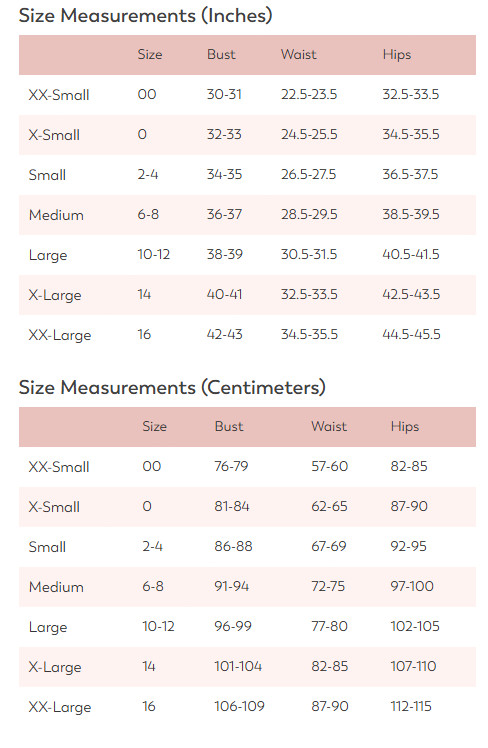 Size Measurements (Inches)

|  | Size | Bust | Waist | Hips |
|---|---|---|---|---|
| XX-Small | 00 | 30-31 | 22.5-23.5 | 32.5-33.5 |
| X-Small | 0 | 32-33 | 24.5-25.5 | 34.5-35.5 |
| Small | 2-4 | 34-35 | 26.5-27.5 | 36.5-37.5 |
| Medium | 6-8 | 36-37 | 28.5-29.5 | 38.5-39.5 |
| Large | 10-12 | 38-39 | 30.5-31.5 | 40.5-41.5 |
| X-Large | 14 | 40-41 | 32.5-33.5 | 42.5-43.5 |
| XX-Large | 16 | 42-43 | 34.5-35.5 | 44.5-45.5 |

Size Measurements (Centimeters)

|  | Size | Bust | Waist | Hips |
|---|---|---|---|---|
| XX-Small | 00 | 76-79 | 57-60 | 82-85 |
| X-Small | 0 | 81-84 | 62-65 | 87-90 |
| Small | 2-4 | 86-88 | 67-69 | 92-95 |
| Medium | 6-8 | 91-94 | 72-75 | 97-100 |
| Large | 10-12 | 96-99 | 77-80 | 102-105 |
| X-Large | 14 | 101-104 | 82-85 | 107-110 |
| XX-Large | 16 | 106-109 | 87-90 | 112-115 |